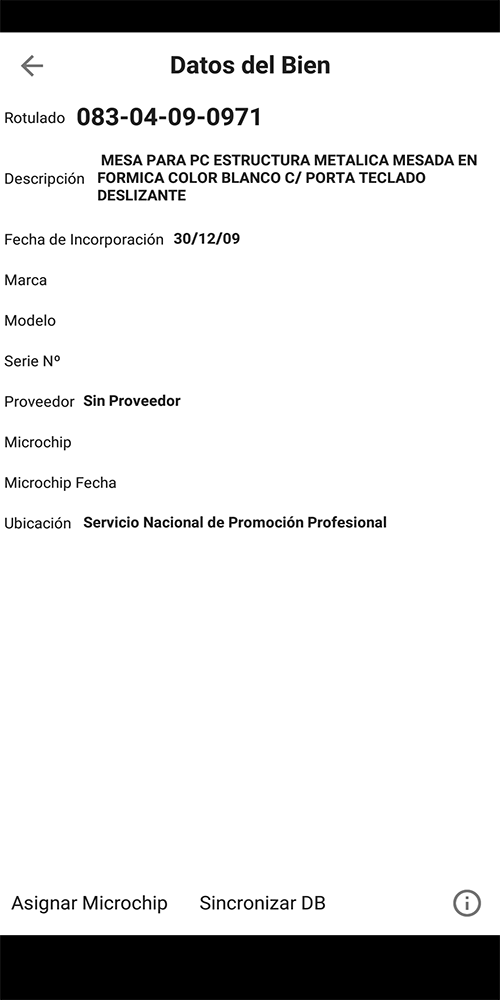 Datos del Bien

Rotulado 083-04-09-0971

Descripción MESA PARA PC ESTRUCTURA METALICA MESADA EN FORMICA COLOR BLANCO C/ PORTA TECLADO DESLIZANTE

Fecha de Incorporación 30/12/09

Marca

Modelo

Serie Nº

Proveedor Sin Proveedor

Microchip

Microchip Fecha

Ubicación Servicio Nacional de Promoción Profesional

Asignar Microchip Sincronizar DB